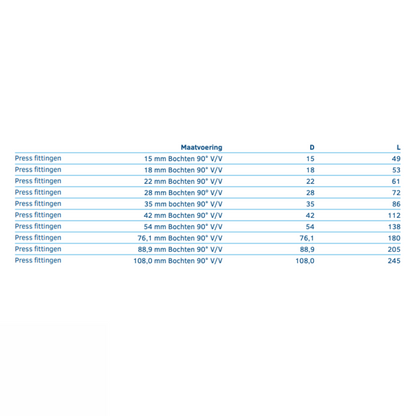 | | Maatvoering | D | L |
|---|---|---|---|
| Press fittingen | 15 mm Bochten 90° V/V | 15 | 49 |
| Press fittingen | 18 mm Bochten 90° V/V | 18 | 53 |
| Press fittingen | 22 mm Bochten 90° V/V | 22 | 61 |
| Press fittingen | 28 mm Bochten 90° V/V | 28 | 72 |
| Press fittingen | 35 mm bochten 90° V/V | 35 | 86 |
| Press fittingen | 42 mm Bochten 90° V/V | 42 | 112 |
| Press fittingen | 54 mm Bochten 90° V/V | 54 | 138 |
| Press fittingen | 76,1 mm Bochten 90° V/V | 76,1 | 180 |
| Press fittingen | 88,9 mm Bochten 90° V/V | 88,9 | 205 |
| Press fittingen | 108,0 mm Bochten 90° V/V | 108,0 | 245 |